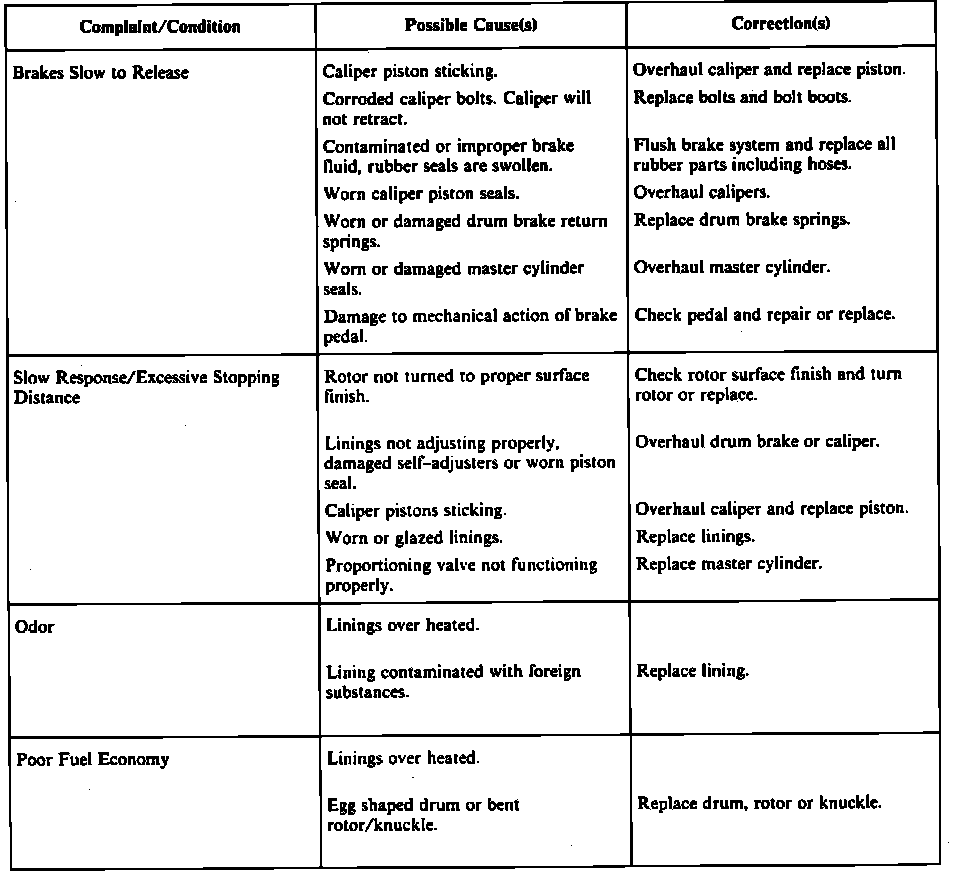 | Complaint/Condition | Possible Cause(s) | Correction(s) |
|---|---|---|
| Brakes Slow to Release | Caliper piston sticking. | Overhaul caliper and replace piston. |
| | Corroded caliper bolts. Caliper will not retract. | Replace bolts and bolt boots. |
| | Contaminated or improper brake fluid, rubber seals are swollen. | Flush brake system and replace all rubber parts including hoses. |
| | Worn caliper piston seals. | Overhaul calipers. |
| | Worn or damaged drum brake return springs. | Replace drum brake springs. |
| | Worn or damaged master cylinder seals. | Overhaul master cylinder. |
| | Damage to mechanical action of brake pedal. | Check pedal and repair or replace. |
| Slow Response/Excessive Stopping Distance | Rotor not turned to proper surface finish. | Check rotor surface finish and turn rotor or replace. |
| | Linings not adjusting properly, damaged self-adjusters or worn piston seal. | Overhaul drum brake or caliper. |
| | Caliper pistons sticking. | Overhaul caliper and replace piston. |
| | Worn or glazed linings. | Replace linings. |
| | Proportioning valve not functioning properly. | Replace master cylinder. |
| Odor | Linings over heated. | |
| | Lining contaminated with foreign substances. | Replace lining. |
| Poor Fuel Economy | Linings over heated. | |
| | Egg shaped drum or bent rotor/knuckle. | Replace drum, rotor or knuckle. |